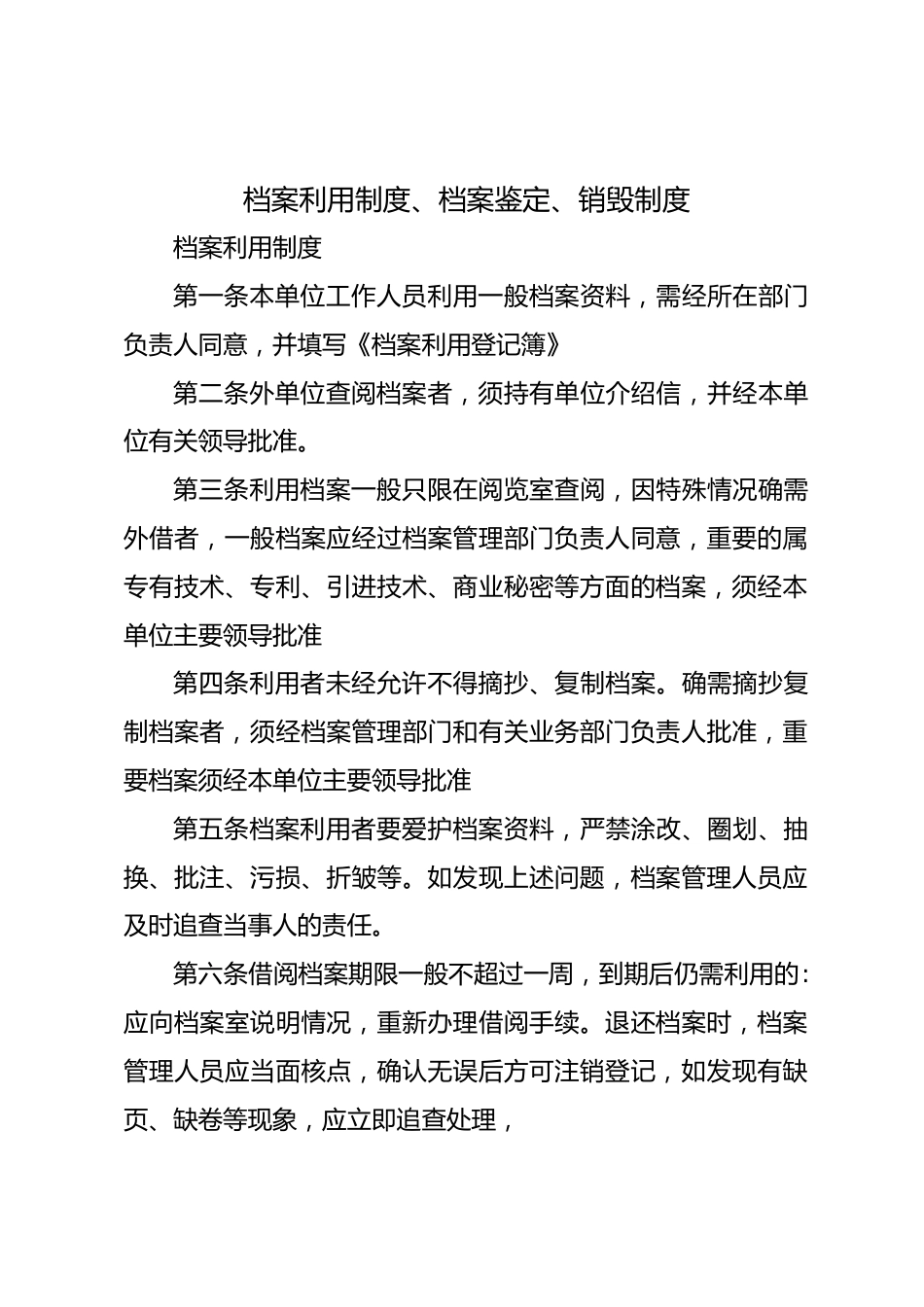 档案利用制度、档案鉴定、销毁制度

档案利用制度

第一条本单位工作人员利用一般档案资料，需经所在部门负责人同意，并填写《档案利用登记簿》

第二条外单位查阅档案者，须持有单位介绍信，并经本单位有关领导批准。

第三条利用档案一般只限在阅览室查阅，因特殊情况确需外借者，一般档案应经过档案管理部门负责人同意，重要的属专有技术、专利、引进技术、商业秘密等方面的档案，须经本单位主要领导批准

第四条利用者未经允许不得摘抄、复制档案。确需摘抄复制档案者，须经档案管理部门和有关业务部门负责人批准，重要档案须经本单位主要领导批准

第五条档案利用者要爱护档案资料，严禁涂改、圈划、抽换、批注、污损、折皱等。如发现上述问题，档案管理人员应及时追查当事人的责任。

第六条借阅档案期限一般不超过一周，到期后仍需利用的：应向档案室说明情况，重新办理借阅手续。退还档案时，档案管理人员应当面核点，确认无误后方可注销登记，如发现有缺页、缺卷等现象，应立即追查处理，